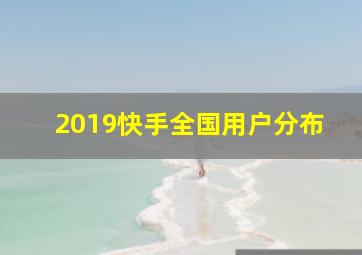 2019快手全国用户分布